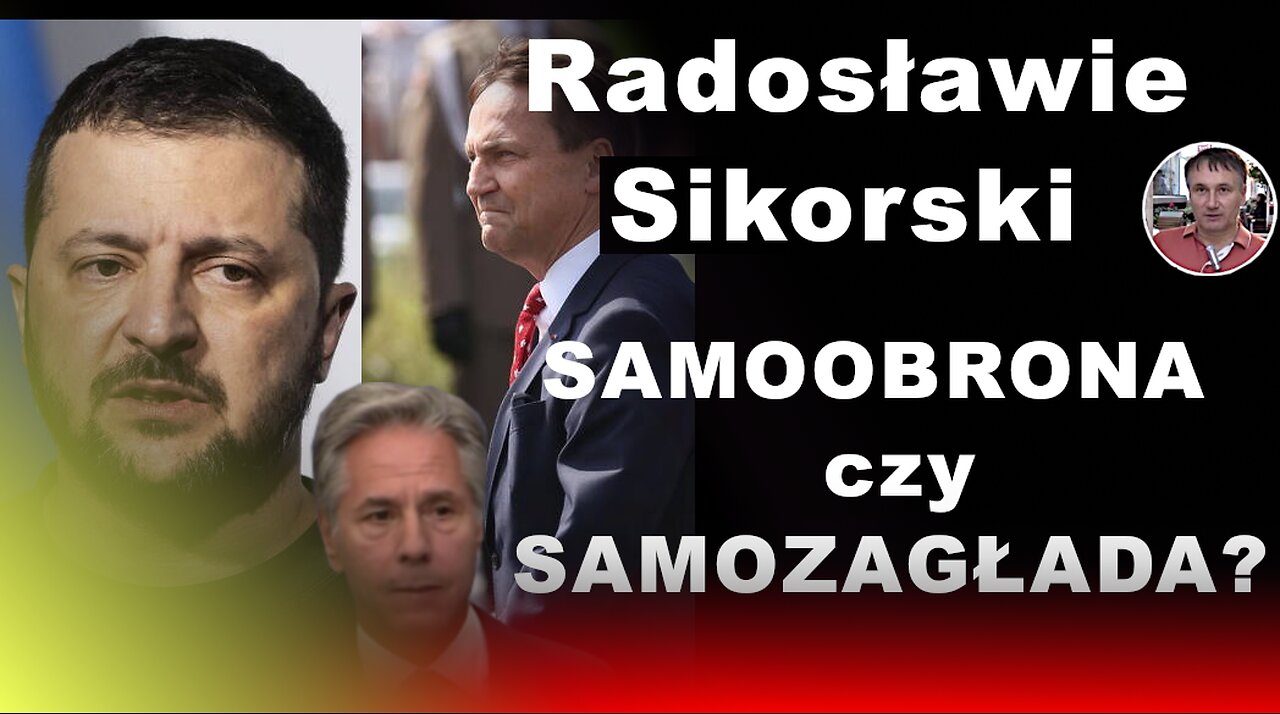 Radosławie Sikorski

SAMOOBRONA
czy
SAMOZAGŁADA?